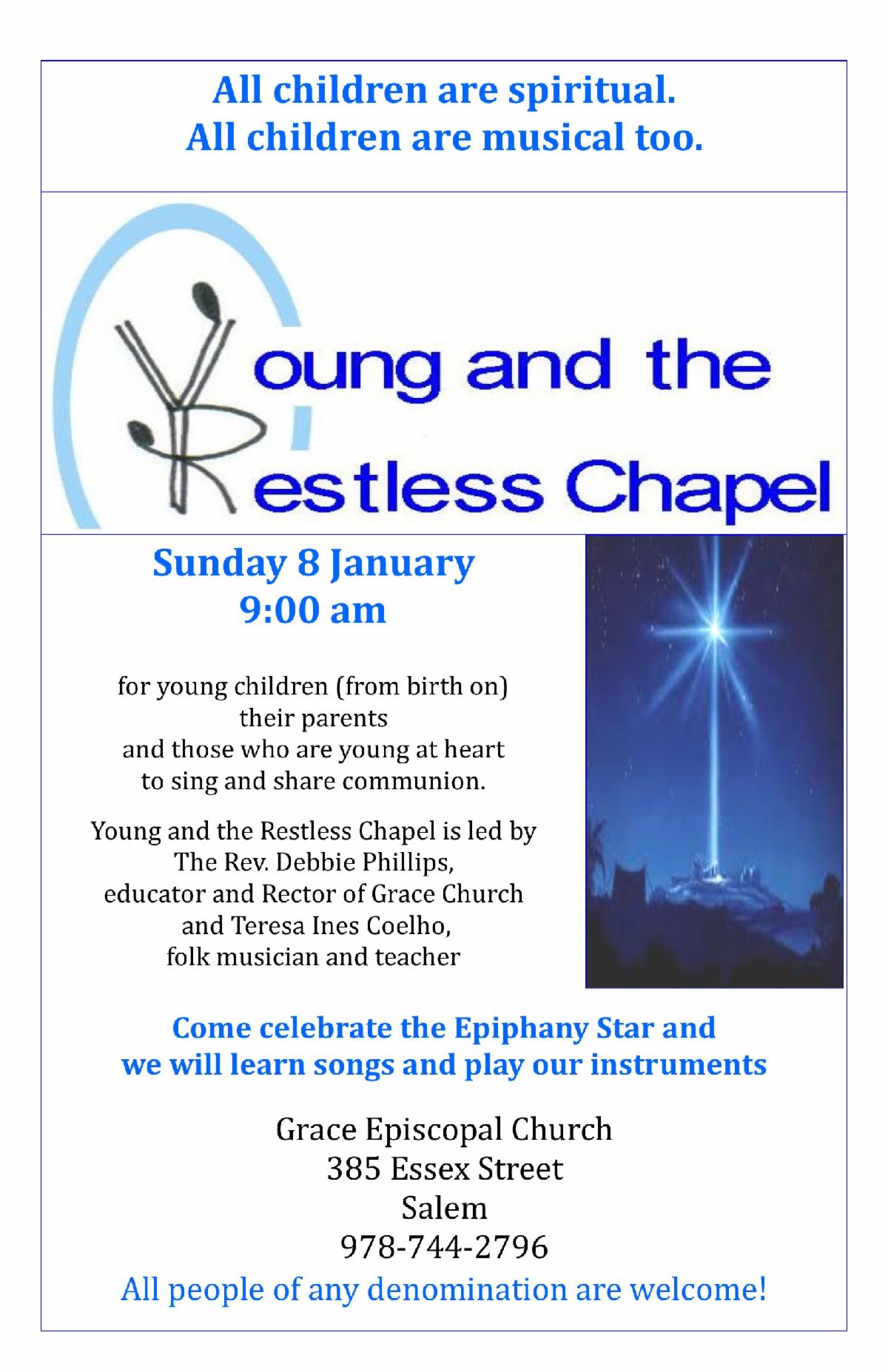 All children are spiritual.
All children are musical too.

Young and the Restless Chapel

Sunday 8 January
9:00 am

for young children (from birth on)
their parents
and those who are young at heart
to sing and share communion.

Young and the Restless Chapel is led by
The Rev. Debbie Phillips,
educator and Rector of Grace Church
and Teresa Ines Coelho,
folk musician and teacher

Come celebrate the Epiphany Star and
we will learn songs and play our instruments

Grace Episcopal Church
385 Essex Street
Salem
978-744-2796
All people of any denomination are welcome!